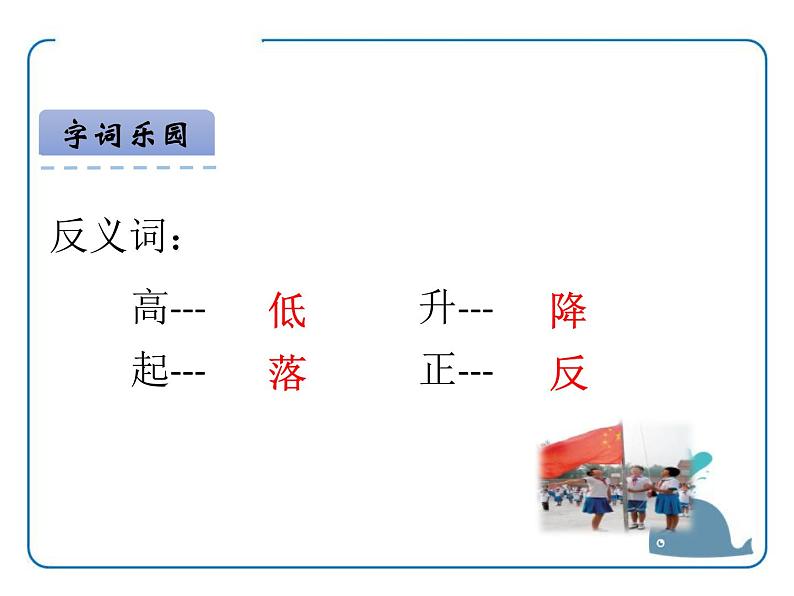 字词乐园

反义词：

高--- 低　　升--- 降

起--- 落　　正--- 反